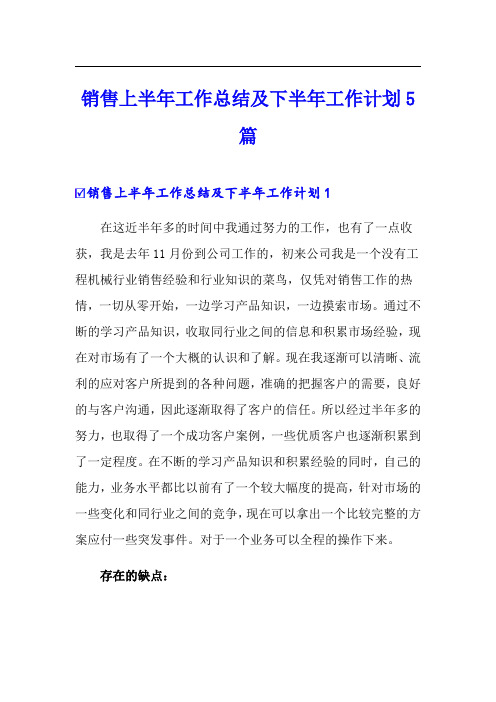 销售上半年工作总结及下半年工作计划5篇

☑销售上半年工作总结及下半年工作计划1

在这近半年多的时间中我通过努力的工作，也有了一点收获，我是去年11月份到公司工作的，初来公司我是一个没有工程机械行业销售经验和行业知识的菜鸟，仅凭对销售工作的热情，一切从零开始，一边学习产品知识，一边摸索市场。通过不断的学习产品知识，收取同行业之间的信息和积累市场经验，现在对市场有了一个大概的认识和了解。现在我逐渐可以清晰、流利的应对客户所提到的各种问题，准确的把握客户的需要，良好的与客户沟通，因此逐渐取得了客户的信任。所以经过半年多的努力，也取得了一个成功客户案例，一些优质客户也逐渐积累到了一定程度。在不断的学习产品知识和积累经验的同时，自己的能力，业务水平都比以前有了一个较大幅度的提高，针对市场的一些变化和同行业之间的竞争，现在可以拿出一个比较完整的方案应付一些突发事件。对于一个业务可以全程的操作下来。

存在的缺点：